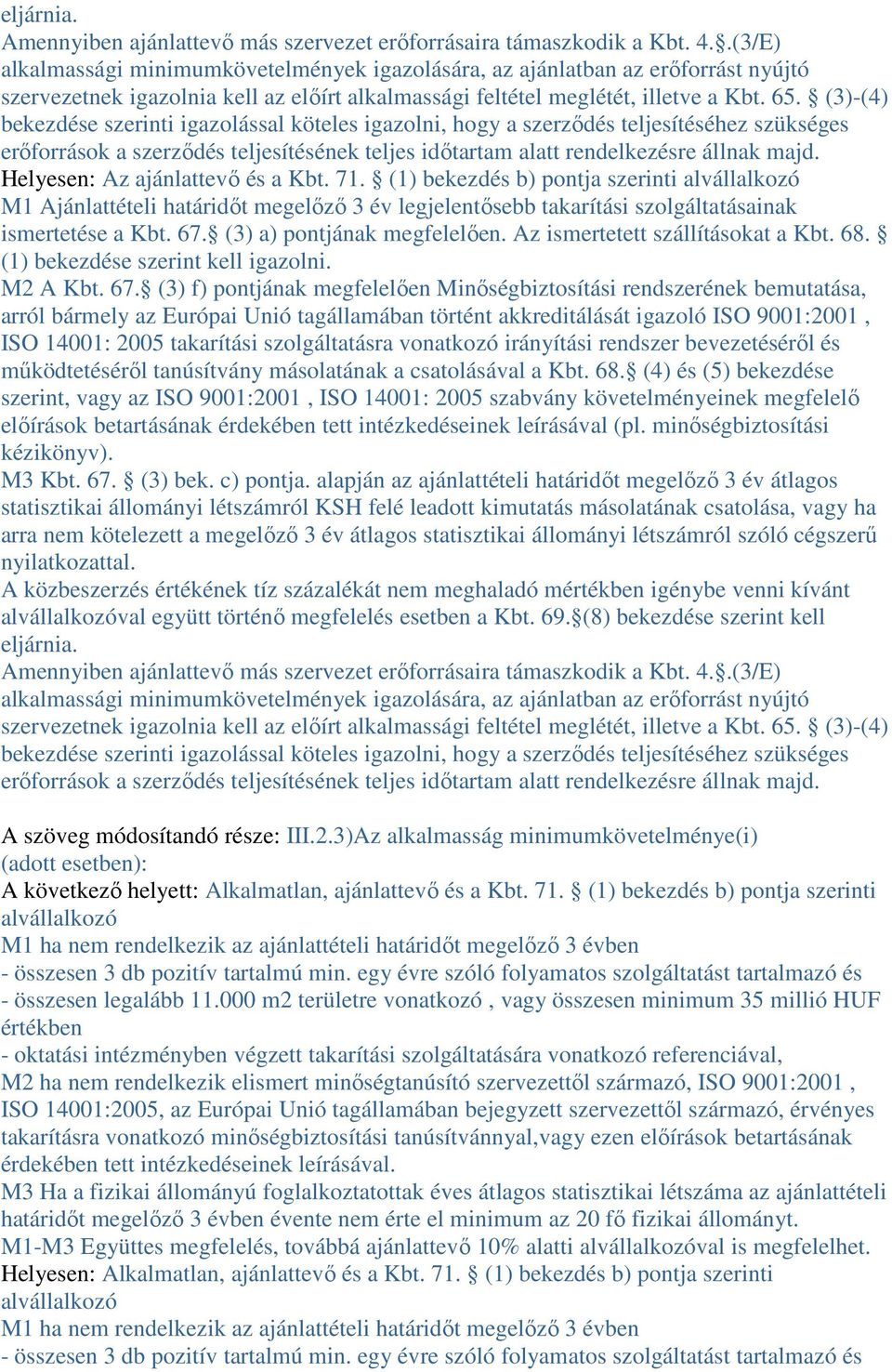 eljárnia.
Amennyiben ajánlattevő más szervezet erőforrásaira támaszkodik a Kbt. 4.§.(3/E) alkalmassági minimumkövetelmények igazolására, az ajánlatban az erőforrást nyújtó szervezetnek igazolnia kell az előírt alkalmassági feltétel meglétét, illetve a Kbt. 65. § (3)-(4) bekezdése szerinti igazolással köteles igazolni, hogy a szerződés teljesítéséhez szükséges erőforrások a szerződés teljesítésének teljes időtartam alatt rendelkezésre állnak majd.
Helyesen: Az ajánlattevő és a Kbt. 71. § (1) bekezdés b) pontja szerinti alvállalkozó
M1 Ajánlattételi határidőt megelőző 3 év legjelentősebb takarítási szolgáltatásainak ismertetése a Kbt. 67.§ (3) a) pontjának megfelelően. Az ismertetett szállításokat a Kbt. 68. § (1) bekezdése szerint kell igazolni.
M2 A Kbt. 67.§ (3) f) pontjának megfelelően Minőségbiztosítási rendszerének bemutatása, arról bármely az Európai Unió tagállamában történt akkreditálását igazoló ISO 9001:2001 , ISO 14001: 2005 takarítási szolgáltatásra vonatkozó irányítási rendszer bevezetéséről és működtetéséről tanúsítvány másolatának a csatolásával a Kbt. 68.§ (4) és (5) bekezdése szerint, vagy az ISO 9001:2001 , ISO 14001: 2005 szabvány követelményeinek megfelelő előírások betartásának érdekében tett intézkedéseinek leírásával (pl. minőségbiztosítási kézikönyv).
M3 Kbt. 67. § (3) bek. c) pontja. alapján az ajánlattételi határidőt megelőző 3 év átlagos statisztikai állományi létszámról KSH felé leadott kimutatás másolatának csatolása, vagy ha arra nem kötelezett a megelőző 3 év átlagos statisztikai állományi létszámról szóló cégszerű nyilatkozattal.
A közbeszerzés értékének tíz százalékát nem meghaladó mértékben igénybe venni kívánt alvállalkozóval együtt történő megfelelés esetben a Kbt. 69.§(8) bekezdése szerint kell eljárnia.
Amennyiben ajánlattevő más szervezet erőforrásaira támaszkodik a Kbt. 4.§.(3/E) alkalmassági minimumkövetelmények igazolására, az ajánlatban az erőforrást nyújtó szervezetnek igazolnia kell az előírt alkalmassági feltétel meglétét, illetve a Kbt. 65. § (3)-(4) bekezdése szerinti igazolással köteles igazolni, hogy a szerződés teljesítéséhez szükséges erőforrások a szerződés teljesítésének teljes időtartam alatt rendelkezésre állnak majd.

A szöveg módosítandó része: III.2.3)Az alkalmasság minimumkövetelménye(i) (adott esetben):
A következő helyett: Alkalmatlan, ajánlattevő és a Kbt. 71. § (1) bekezdés b) pontja szerinti alvállalkozó
M1 ha nem rendelkezik az ajánlattételi határidőt megelőző 3 évben
- összesen 3 db pozitív tartalmú min. egy évre szóló folyamatos szolgáltatást tartalmazó és
- összesen legalább 11.000 m2 területre vonatkozó , vagy összesen minimum 35 millió HUF értékben
- oktatási intézményben végzett takarítási szolgáltatására vonatkozó referenciával,
M2 ha nem rendelkezik elismert minőségtanúsító szervezettől származó, ISO 9001:2001 , ISO 14001:2005, az Európai Unió tagállamában bejegyzett szervezettől származó, érvényes takarításra vonatkozó minőségbiztosítási tanúsítvánnyal,vagy ezen előírások betartásának érdekében tett intézkedéseinek leírásával.
M3 Ha a fizikai állományú foglalkoztatottak éves átlagos statisztikai létszáma az ajánlattételi határidőt megelőző 3 évben évente nem érte el minimum az 20 fő fizikai állományt.
M1-M3 Együttes megfelelés, továbbá ajánlattevő 10% alatti alvállalkozóval is megfelelhet.
Helyesen: Alkalmatlan, ajánlattevő és a Kbt. 71. § (1) bekezdés b) pontja szerinti alvállalkozó
M1 ha nem rendelkezik az ajánlattételi határidőt megelőző 3 évben
- összesen 3 db pozitív tartalmú min. egy évre szóló folyamatos szolgáltatást tartalmazó és